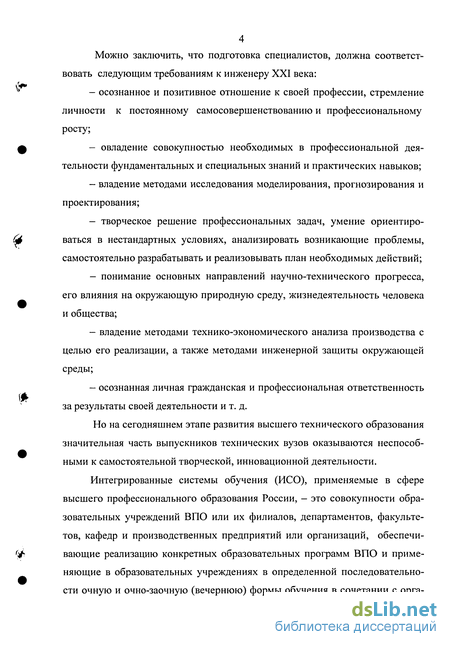 4

Можно заключить, что подготовка специалистов, должна соответствовать следующим требованиям к инженеру XXI века:

– осознанное и позитивное отношение к своей профессии, стремление личности к постоянному самосовершенствованию и профессиональному росту;

– овладение совокупностью необходимых в профессиональной деятельности фундаментальных и специальных знаний и практических навыков;

– владение методами исследования моделирования, прогнозирования и проектирования;

– творческое решение профессиональных задач, умение ориентироваться в нестандартных условиях, анализировать возникающие проблемы, самостоятельно разрабатывать и реализовывать план необходимых действий;

– понимание основных направлений научно-технического прогресса, его влияния на окружающую природную среду, жизнедеятельность человека и общества;

– владение методами технико-экономического анализа производства с целью его реализации, а также методами инженерной защиты окружающей среды;

– осознанная личная гражданская и профессиональная ответственность за результаты своей деятельности и т. д.

Но на сегодняшнем этапе развития высшего технического образования значительная часть выпускников технических вузов оказываются неспособными к самостоятельной творческой, инновационной деятельности.

Интегрированные системы обучения (ИСО), применяемые в сфере высшего профессионального образования России, – это совокупности образовательных учреждений ВПО или их филиалов, департаментов, факультетов, кафедр и производственных предприятий или организаций, обеспечивающие реализацию конкретных образовательных программ ВПО и применяющие в образовательных учреждениях в определенной последовательности очную и очно-заочную (вечернюю) формы обучения в сочетании с орга-

dsLib.net
библиотека диссертаций